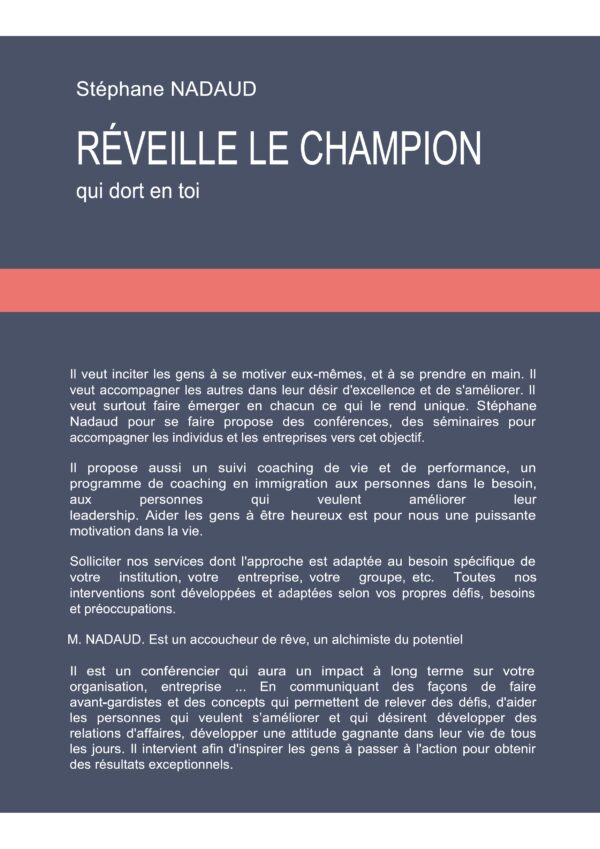 Stéphane NADAUD

RÉVEILLE LE CHAMPION

qui dort en toi

Il veut inciter les gens à se motiver eux-mêmes, et à se prendre en main. Il veut accompagner les autres dans leur désir d'excellence et de s'améliorer. Il veut surtout faire émerger en chacun ce qui le rend unique. Stéphane Nadaud pour se faire propose des conférences, des séminaires pour accompagner les individus et les entreprises vers cet objectif.

Il propose aussi un suivi coaching de vie et de performance, un programme de coaching en immigration aux personnes dans le besoin, aux personnes qui veulent améliorer leur leadership. Aider les gens à être heureux est pour nous une puissante motivation dans la vie.

Solliciter nos services dont l'approche est adaptée au besoin spécifique de votre institution, votre entreprise, votre groupe, etc. Toutes nos interventions sont développées et adaptées selon vos propres défis, besoins et préoccupations.

M. NADAUD. Est un accoucheur de rêve, un alchimiste du potentiel

Il est un conférencier qui aura un impact à long terme sur votre organisation, entreprise ... En communiquant des façons de faire avant-gardistes et des concepts qui permettent de relever des défis, d'aider les personnes qui veulent s'améliorer et qui désirent développer des relations d'affaires, développer une attitude gagnante dans leur vie de tous les jours. Il intervient afin d'inspirer les gens à passer à l'action pour obtenir des résultats exceptionnels.